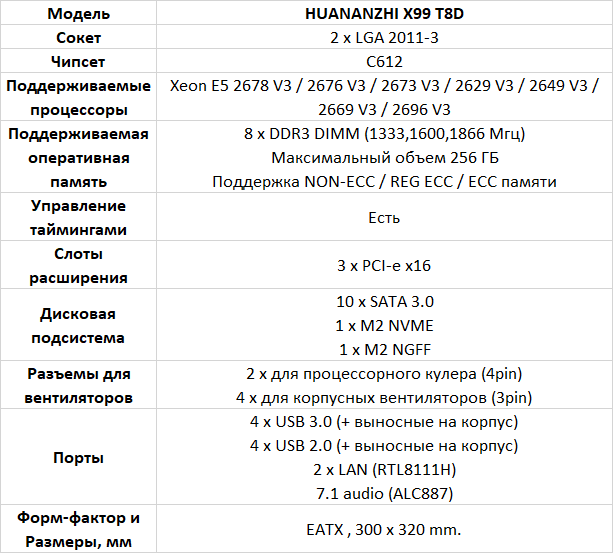 | Модель | HUANANZHI X99 T8D |
|---|---|
| Сокет | 2 x LGA 2011-3 |
| Чипсет | C612 |
| Поддерживаемые процессоры | Xeon E5 2678 V3 / 2676 V3 / 2673 V3 / 2629 V3 / 2649 V3 / 2669 V3 / 2696 V3 |
| Поддерживаемая оперативная память | 8 x DDR3 DIMM (1333,1600,1866 Мгц) Максимальный объем 256 ГБ Поддержка NON-ECC / REG ECC / ECC памяти |
| Управление таймингами | Есть |
| Слоты расширения | 3 x PCI-e x16 |
| Дисковая подсистема | 10 x SATA 3.0 1 x M2 NVME 1 x M2 NGFF |
| Разъемы для вентиляторов | 2 x для процессорного кулера (4pin) 4 x для корпусных вентиляторов (3pin) |
| Порты | 4 x USB 3.0 (+ выносные на корпус) 4 x USB 2.0 (+ выносные на корпус) 2 x LAN (RTL8111H) 7.1 audio (ALC887) |
| Форм-фактор и Размеры, мм | EATX , 300 x 320 mm. |